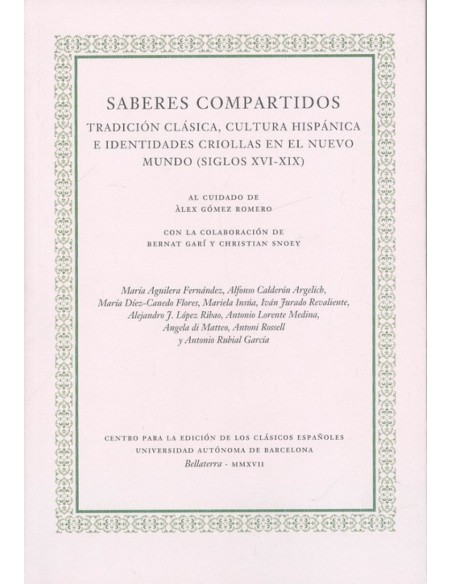 SABERES COMPARTIDOS
TRADICIÓN CLÁSICA, CULTURA HISPÁNICA E IDENTIDADES CRIOLLAS EN EL NUEVO MUNDO (SIGLOS XVI-XIX)

AL CUIDADO DE
ÀLEX GÓMEZ ROMERO

CON LA COLABORACIÓN DE
BERNAT GARÍ Y CHRISTIAN SNOEY

María Aguilera Fernández, Alfonso Calderón Argelich, María Díez-Canedo Flores, Mariela Insúa, Iván Jurado Revaliente, Alejandro J. López Ribao, Antonio Lorente Medina, Angela di Matteo, Antoni Rossell y Antonio Rubial García

CENTRO PARA LA EDICIÓN DE LOS CLÁSICOS ESPAÑOLES
UNIVERSIDAD AUTÓNOMA DE BARCELONA
Bellaterra · MMXVII